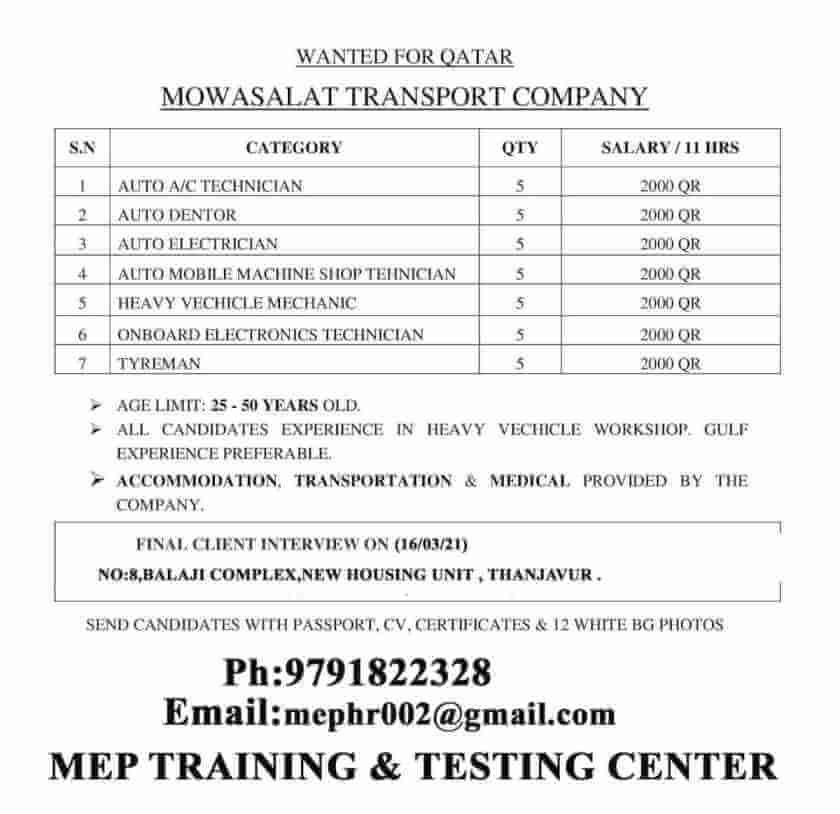 WANTED FOR QATAR

MOWASALAT TRANSPORT COMPANY

| S.N | CATEGORY | QTY | SALARY / 11 HRS |
|---|---|---|---|
| 1 | AUTO A/C TECHNICIAN | 5 | 2000 QR |
| 2 | AUTO DENTOR | 5 | 2000 QR |
| 3 | AUTO ELECTRICIAN | 5 | 2000 QR |
| 4 | AUTO MOBILE MACHINE SHOP TEHNICIAN | 5 | 2000 QR |
| 5 | HEAVY VECHICLE MECHANIC | 5 | 2000 QR |
| 6 | ONBOARD ELECTRONICS TECHNICIAN | 5 | 2000 QR |
| 7 | TYREMAN | 5 | 2000 QR |

➢ AGE LIMIT: 25 - 50 YEARS OLD.
➢ ALL CANDIDATES EXPERIENCE IN HEAVY VECHICLE WORKSHOP. GULF EXPERIENCE PREFERABLE.
➢ ACCOMMODATION, TRANSPORTATION & MEDICAL PROVIDED BY THE COMPANY.

FINAL CLIENT INTERVIEW ON (16/03/21)
NO:8,BALAJI COMPLEX,NEW HOUSING UNIT , THANJAVUR .

SEND CANDIDATES WITH PASSPORT, CV, CERTIFICATES & 12 WHITE BG PHOTOS

Ph:9791822328
Email:mephr002@gmail.com
MEP TRAINING & TESTING CENTER